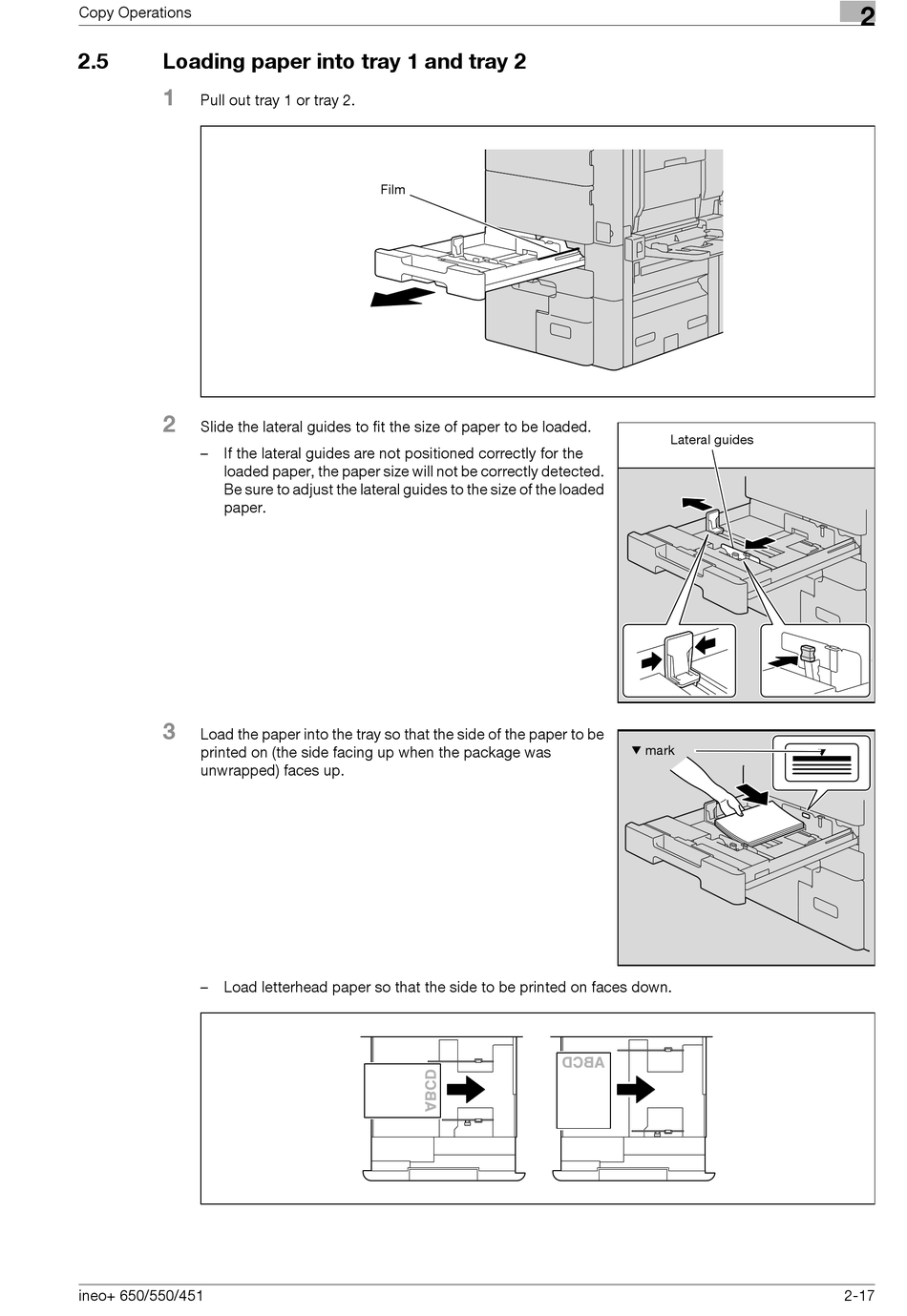 Copy Operations

2

2.5 Loading paper into tray 1 and tray 2

1 Pull out tray 1 or tray 2.

Film

2 Slide the lateral guides to fit the size of paper to be loaded.

– If the lateral guides are not positioned correctly for the loaded paper, the paper size will not be correctly detected. Be sure to adjust the lateral guides to the size of the loaded paper.

Lateral guides

3 Load the paper into the tray so that the side of the paper to be printed on (the side facing up when the package was unwrapped) faces up.

▼ mark

– Load letterhead paper so that the side to be printed on faces down.

ABCD

ABCD

ineo+ 650/550/451

2-17